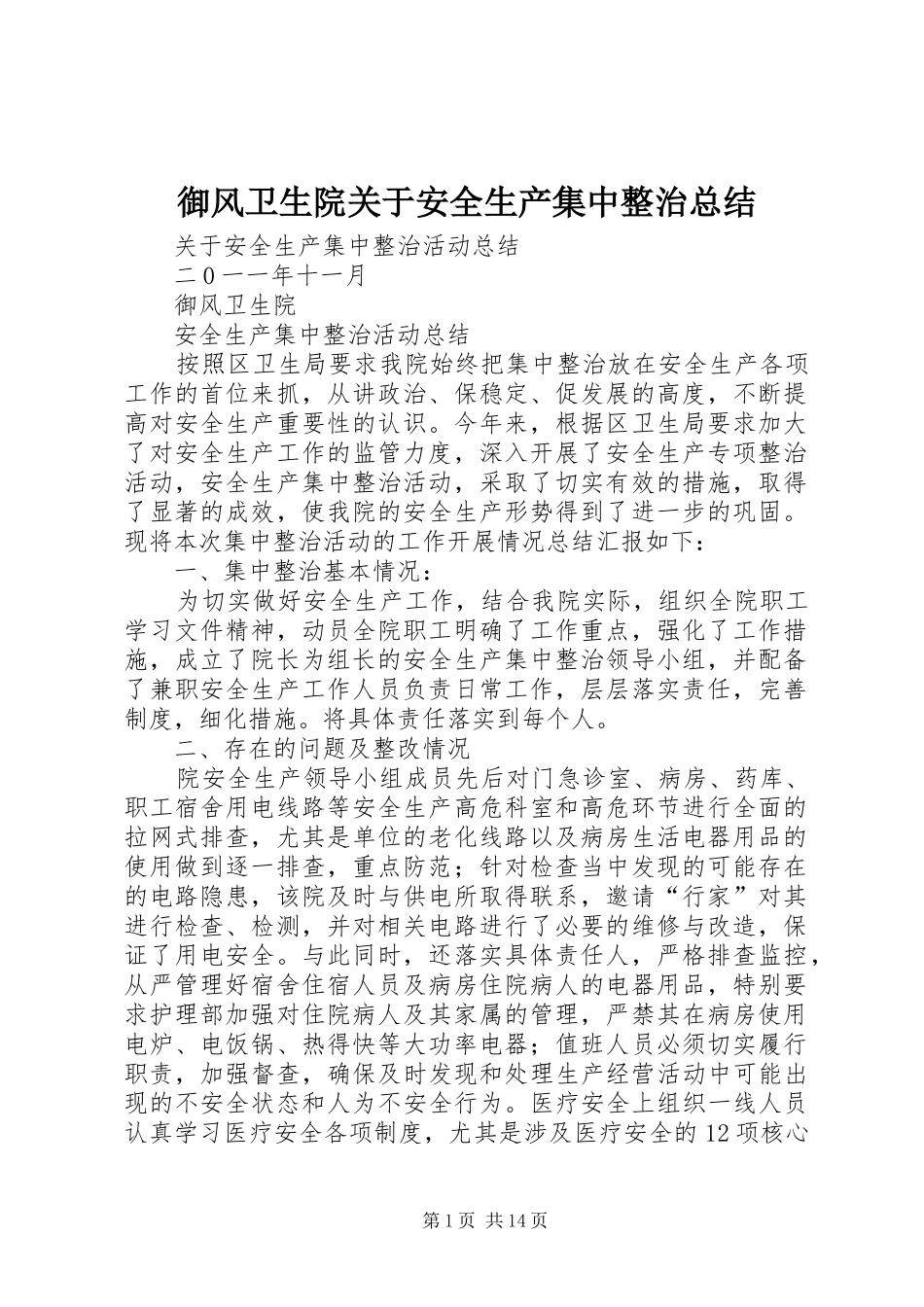 御风卫生院关于安全生产集中整治总结

关于安全生产集中整治活动总结

二0一一年十一月

御风卫生院

安全生产集中整治活动总结

按照区卫生局要求我院始终把集中整治放在安全生产各项工作的首位来抓，从讲政治、保稳定、促发展的高度，不断提高对安全生产重要性的认识。今年来，根据区卫生局要求加大了对安全生产工作的监管力度，深入开展了安全生产专项整治活动，安全生产集中整治活动，采取了切实有效的措施，取得了显著的成效，使我院的安全生产形势得到了进一步的巩固。现将本次集中整治活动的工作开展情况总结汇报如下：

一、集中整治基本情况：

为切实做好安全生产工作，结合我院实际，组织全院职工学习文件精神，动员全院职工明确了工作重点，强化了工作措施，成立了院长为组长的安全生产集中整治领导小组，并配备了兼职安全生产工作人员负责日常工作，层层落实责任，完善制度，细化措施。将具体责任落实到每个人。

二、存在的问题及整改情况

院安全生产领导小组成员先后对门急诊室、病房、药库、职工宿舍用电线路等安全生产高危科室和高危环节进行全面的拉网式排查，尤其是单位的老化线路以及病房生活电器用品的使用做到逐一排查，重点防范；针对检查当中发现的可能存在的电路隐患，该院及时与供电所取得联系，邀请“行家”对其进行检查、检测，并对相关电路进行了必要的维修与改造，保证了用电安全。与此同时，还落实具体责任人，严格排查监控，从严管理好宿舍住宿人员及病房住院病人的电器用品，特别要求护理部加强对住院病人及其家属的管理，严禁其在病房使用电炉、电饭锅、热得快等大功率电器；值班人员必须切实履行职责，加强督查，确保及时发现和处理生产经营活动中可能出现的不安全状态和人为不安全行为。医疗安全上组织一线人员认真学习医疗安全各项制度，尤其是涉及医疗安全的12项核心

第1页 共14页